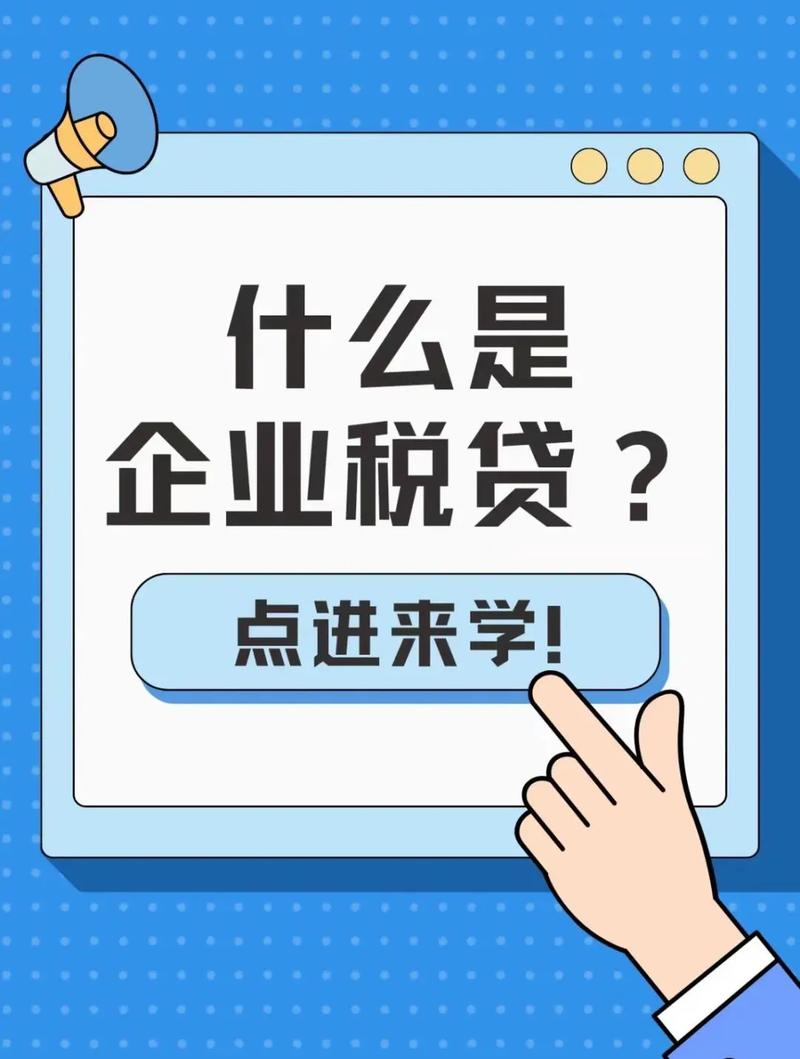 什么是
企业税贷？

点进来学!